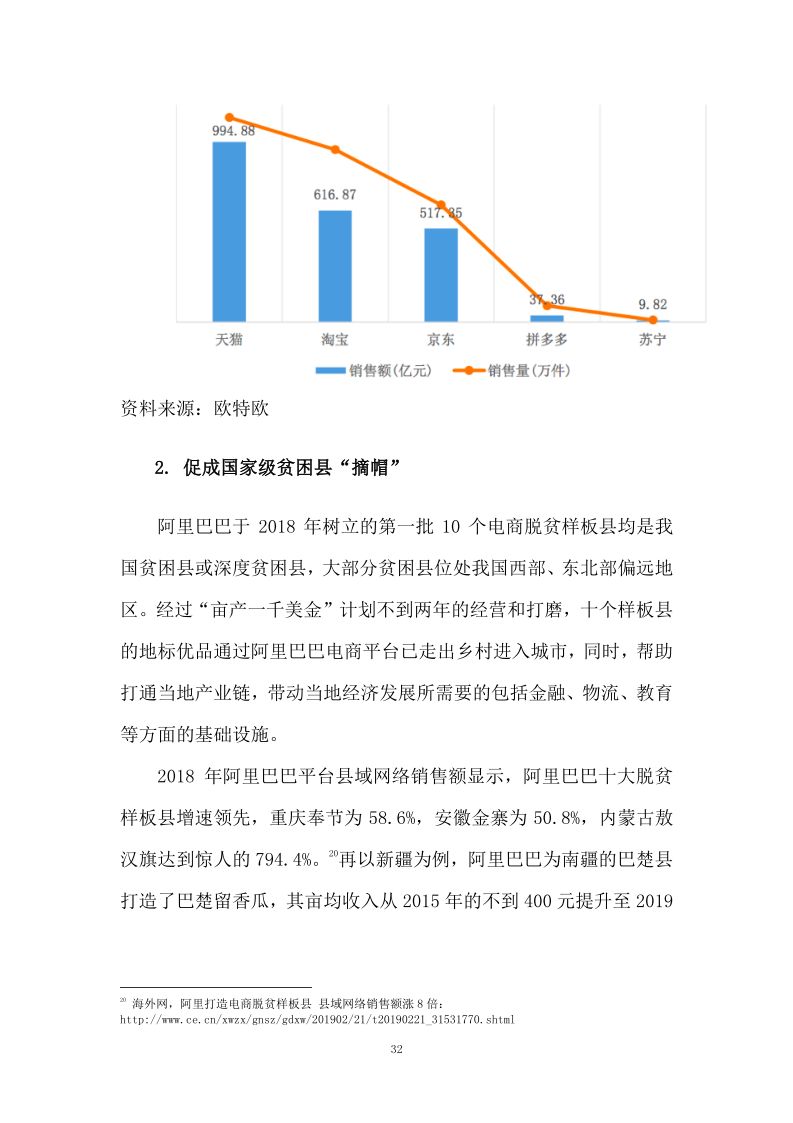 994.88

616.87

517.35

37.36

9.82

天猫 淘宝 京东 拼多多 苏宁

销售额(亿元) 销售量(万件)

资料来源：欧特欧

2. 促成国家级贫困县“摘帽”

阿里巴巴于 2018 年树立的第一批 10 个电商脱贫样板县均是我国贫困县或深度贫困县，大部分贫困县位处我国西部、东北部偏远地区。经过“亩产一千美金”计划不到两年的经营和打磨，十个样板县的地标优品通过阿里巴巴电商平台已走出乡村进入城市，同时，帮助打通当地产业链，带动当地经济发展所需要的包括金融、物流、教育等方面的基础设施。

2018 年阿里巴巴平台县域网络销售额显示，阿里巴巴十大脱贫样板县增速领先，重庆奉节为 58.6%，安徽金寨为 50.8%，内蒙古敖汉旗达到惊人的 794.4%。$^{20}$再以新疆为例，阿里巴巴为南疆的巴楚县打造了巴楚留香瓜，其亩均收入从 2015 年的不到 400 元提升至 2019

$^{20}$ 海外网，阿里打造电商脱贫样板县 县域网络销售额涨 8 倍：
http://www.ce.cn/xwzx/gnsz/gdxw/201902/21/t20190221_31531770.shtml

32